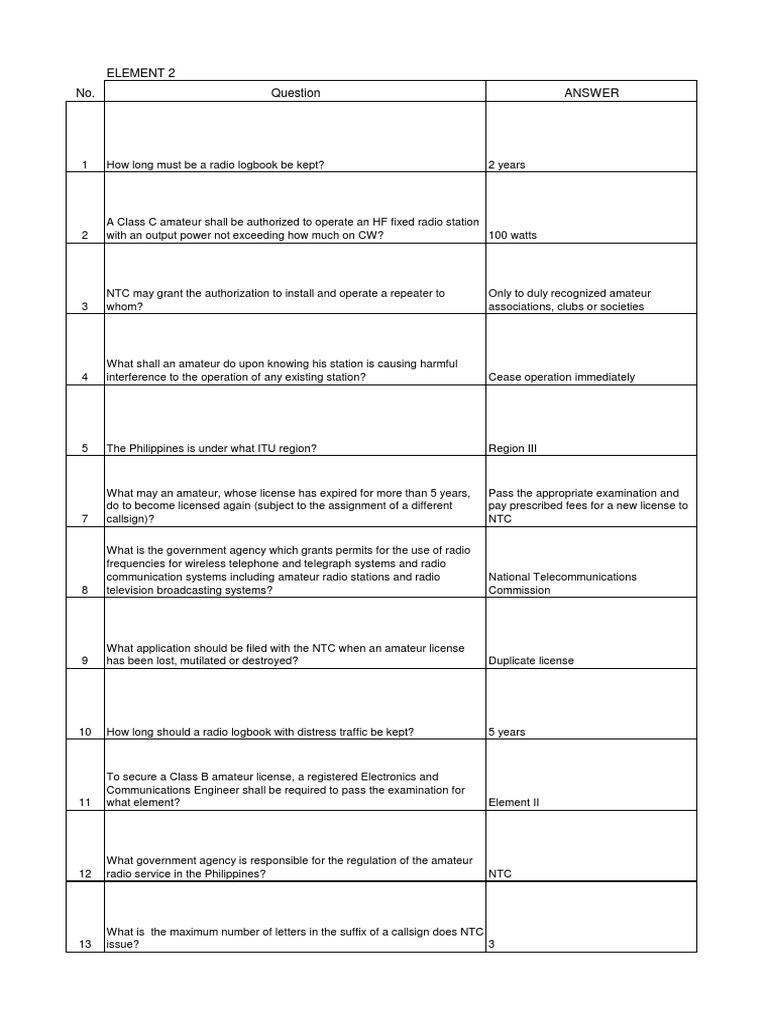 ELEMENT 2

| No. | Question | ANSWER |
|---|---|---|
| 1 | How long must be a radio logbook be kept? | 2 years |
| 2 | A Class C amateur shall be authorized to operate an HF fixed radio station with an output power not exceeding how much on CW? | 100 watts |
| 3 | NTC may grant the authorization to install and operate a repeater to whom? | Only to duly recognized amateur associations, clubs or societies |
| 4 | What shall an amateur do upon knowing his station is causing harmful interference to the operation of any existing station? | Cease operation immediately |
| 5 | The Philippines is under what ITU region? | Region III |
| 7 | What may an amateur, whose license has expired for more than 5 years, do to become licensed again (subject to the assignment of a different callsign)? | Pass the appropriate examination and pay prescribed fees for a new license to NTC |
| 8 | What is the government agency which grants permits for the use of radio frequencies for wireless telephone and telegraph systems and radio communication systems including amateur radio stations and radio television broadcasting systems? | National Telecommunications Commission |
| 9 | What application should be filed with the NTC when an amateur license has been lost, mutilated or destroyed? | Duplicate license |
| 10 | How long should a radio logbook with distress traffic be kept? | 5 years |
| 11 | To secure a Class B amateur license, a registered Electronics and Communications Engineer shall be required to pass the examination for what element? | Element II |
| 12 | What government agency is responsible for the regulation of the amateur radio service in the Philippines? | NTC |
| 13 | What is the maximum number of letters in the suffix of a callsign does NTC issue? | 3 |